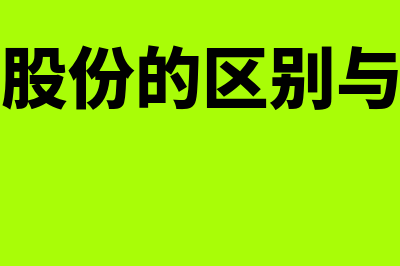 股份的区别与